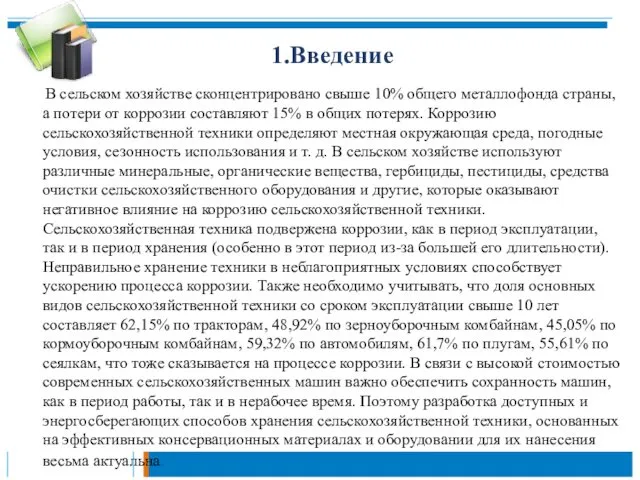 1.Введение

В сельском хозяйстве сконцентрировано свыше 10% общего металлофонда страны, а потери от коррозии составляют 15% в общих потерях. Коррозию сельскохозяйственной техники определяют местная окружающая среда, погодные условия, сезонность использования и т. д. В сельском хозяйстве используют различные минеральные, органические вещества, гербициды, пестициды, средства очистки сельскохозяйственного оборудования и другие, которые оказывают негативное влияние на коррозию сельскохозяйственной техники. Сельскохозяйственная техника подвержена коррозии, как в период эксплуатации, так и в период хранения (особенно в этот период из-за большей его длительности). Неправильное хранение техники в неблагоприятных условиях способствует ускорению процесса коррозии. Также необходимо учитывать, что доля основных видов сельскохозяйственной техники со сроком эксплуатации свыше 10 лет составляет 62,15% по тракторам, 48,92% по зерноуборочным комбайнам, 45,05% по кормоуборочным комбайнам, 59,32% по автомобилям, 61,7% по плугам, 55,61% по сеялкам, что тоже сказывается на процессе коррозии. В связи с высокой стоимостью современных сельскохозяйственных машин важно обеспечить сохранность машин, как в период работы, так и в нерабочее время. Поэтому разработка доступных и энергосберегающих способов хранения сельскохозяйственной техники, основанных на эффективных консервационных материалах и оборудовании для их нанесения весьма актуальна